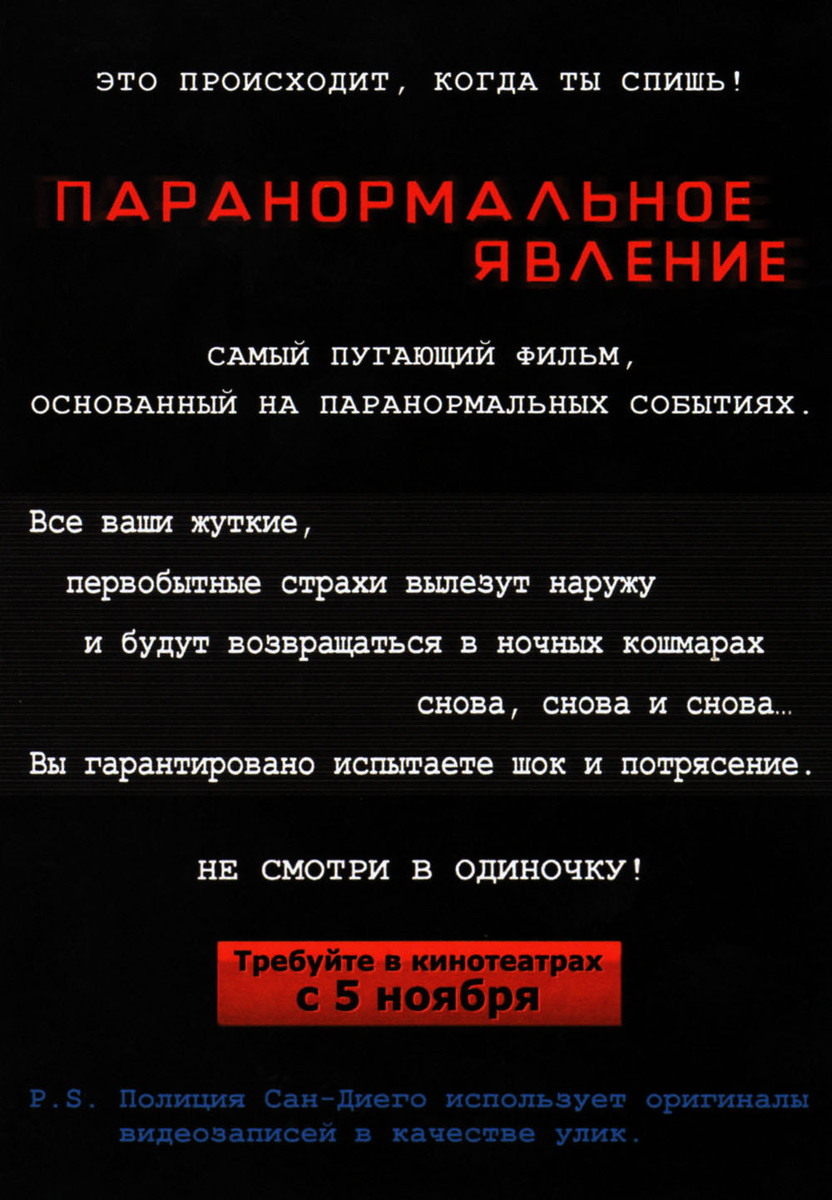 ЭТО ПРОИСХОДИТ, КОГДА ТЫ СПИШЬ!

ПАРАНОРМАЛЬНОЕ ЯВЛЕНИЕ

САМЫЙ ПУГАЮЩИЙ ФИЛЬМ, ОСНОВАННЫЙ НА ПАРАНОРМАЛЬНЫХ СОБЫТИЯХ.

Все ваши жуткие, первобытные страхи вылезут наружу и будут возвращаться в ночных кошмарах снова, снова и снова...
Вы гарантировано испытаете шок и потрясение.

НЕ СМОТРИ В ОДИНОЧКУ!

Требуйте в кинотеатрах с 5 ноября

P.S. Полиция Сан-Диего использует оригиналы видеозаписей в качестве улик.